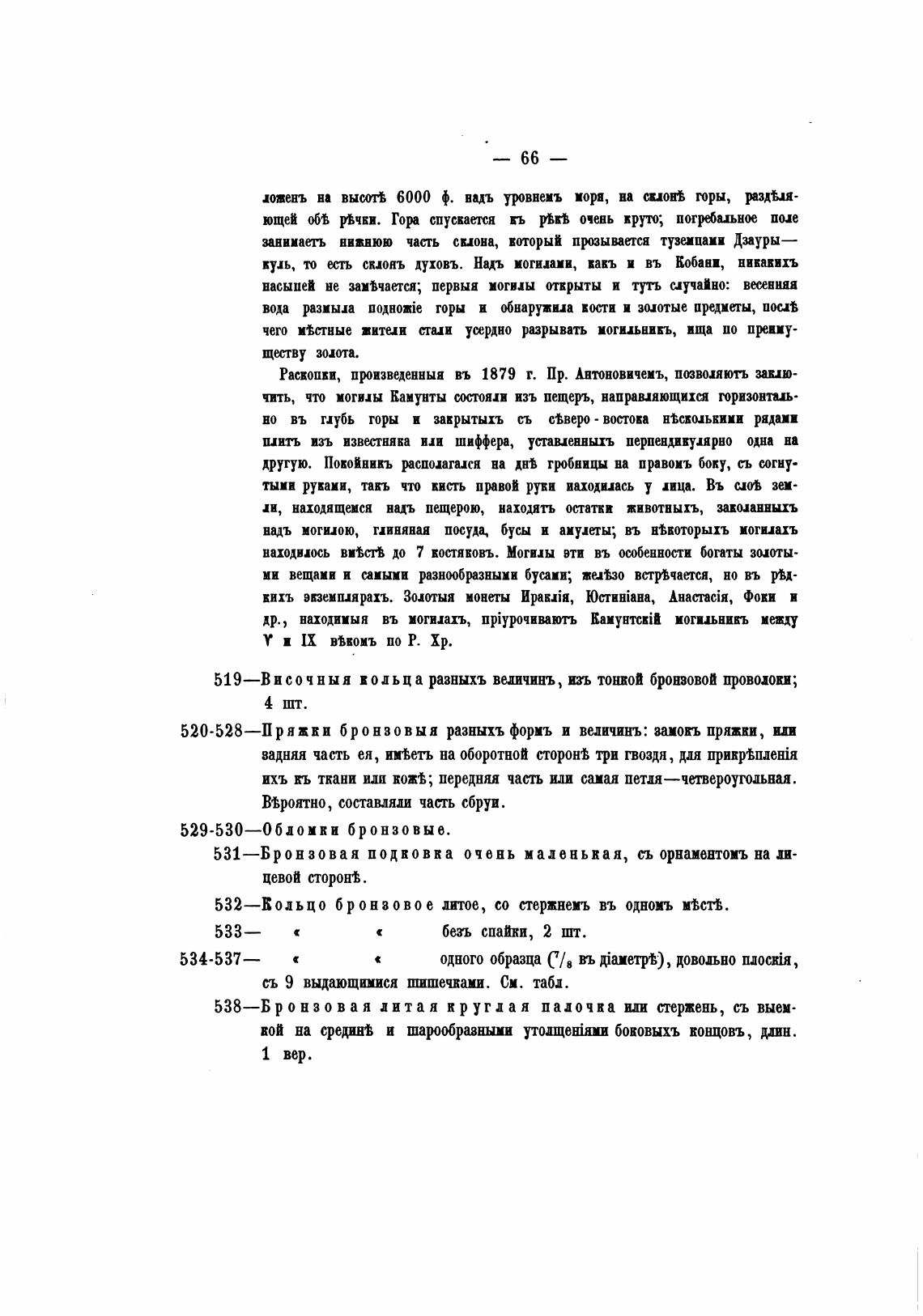 — 66 —

ложенъ на высотѣ 6000 ф. надъ уровнемъ моря, на склонѣ горы, раздѣляющей обѣ рѣчки. Гора спускается къ рѣкѣ очень круто; погребальное поле занимаетъ нижнюю часть склона, который прозывается туземцами Дзауры—куль, то есть склонъ духовъ. Надъ могилами, какъ и въ Кобани, никакихъ насыпей не замѣчается; первыя могилы открыты и тутъ случайно: весенняя вода размыла подножіе горы и обнаружила кости и золотые предметы, послѣ чего мѣстные жители стали усердно разрывать могильникъ, ища по преимуществу золота.

Раскопки, произведенныя въ 1879 г. Пр. Антоновичемъ, позволяютъ заключить, что могилы Камунты состояли изъ пещеръ, направляющихся горизонтально въ глубь горы и закрытыхъ съ сѣверо-востока нѣсколькими рядами плитъ изъ известняка или шиффера, уставленныхъ перпендикулярно одна на другую. Покойникъ располагался на днѣ гробницы на правомъ боку, съ согнутыми руками, такъ что кисть правой руки находилась у лица. Въ слоѣ земли, находящемся надъ пещерою, находятъ остатки животныхъ, заколанныхъ надъ могилою, глиняная посуда, бусы и амулеты; въ нѣкоторыхъ могилахъ находилось вмѣстѣ до 7 костяковъ. Могилы эти въ особенности богаты золотыми вещами и самыми разнообразными бусами; желѣзо встрѣчается, но въ рѣдкихъ экземплярахъ. Золотыя монеты Ираклія, Юстиніана, Анастасія, Фоки и др., находимыя въ могилахъ, пріурочиваютъ Камунтскій могильникъ между V и IX вѣкомъ по Р. Хр.

519—Височныя кольца разныхъ величинъ, изъ тонкой бронзовой проволоки; 4 шт.

520-528—Пряжки бронзовыя разныхъ формъ и величинъ: замокъ пряжки, или задняя часть ея, имѣетъ на оборотной сторонѣ три гвоздя, для прикрѣпленія ихъ къ ткани или кожѣ; передняя часть или самая петля—четвероугольная. Вѣроятно, составляли часть сбруи.

529-530—Обломки бронзовые.

531—Бронзовая подковка очень маленькая, съ орнаментомъ на лицевой сторонѣ.

532—Кольцо бронзовое литое, со стержнемъ въ одномъ мѣстѣ.

533— « « безъ спайки, 2 шт.

534-537— « « одного образца ($^7/_8$ въ діаметрѣ), довольно плоскія, съ 9 выдающимися шишечками. См. табл.

538—Бронзовая литая круглая палочка или стержень, съ выемкой на срединѣ и шарообразными утолщеніями боковыхъ концовъ, длин. 1 вер.